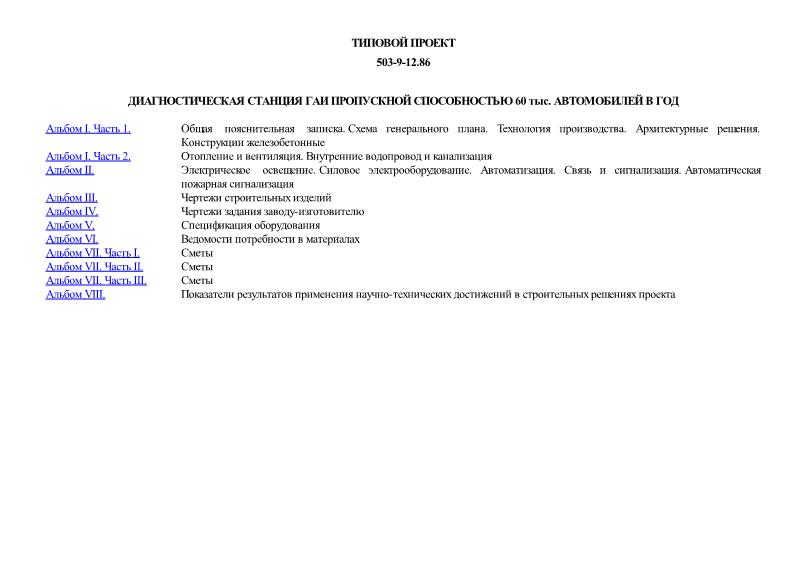 ТИПОВОЙ ПРОЕКТ

503-9-12.86

ДИАГНОСТИЧЕСКАЯ СТАНЦИЯ ГАИ ПРОПУСКНОЙ СПОСОБНОСТЬЮ 60 тыс. АВТОМОБИЛЕЙ В ГОД

| | |
|---|---|
| Альбом I. Часть 1. | Общая пояснительная записка. Схема генерального плана. Технология производства. Архитектурные решения. Конструкции железобетонные |
| Альбом I. Часть 2. | Отопление и вентиляция. Внутренние водопровод и канализация |
| Альбом II. | Электрическое освещение. Силовое электрооборудование. Автоматизация. Связь и сигнализация. Автоматическая пожарная сигнализация |
| Альбом III. | Чертежи строительных изделий |
| Альбом IV. | Чертежи задания заводу-изготовителю |
| Альбом V. | Спецификация оборудования |
| Альбом VI. | Ведомости потребности в материалах |
| Альбом VII. Часть I. | Сметы |
| Альбом VII. Часть II. | Сметы |
| Альбом VII. Часть III. | Сметы |
| Альбом VIII. | Показатели результатов применения научно-технических достижений в строительных решениях проекта |